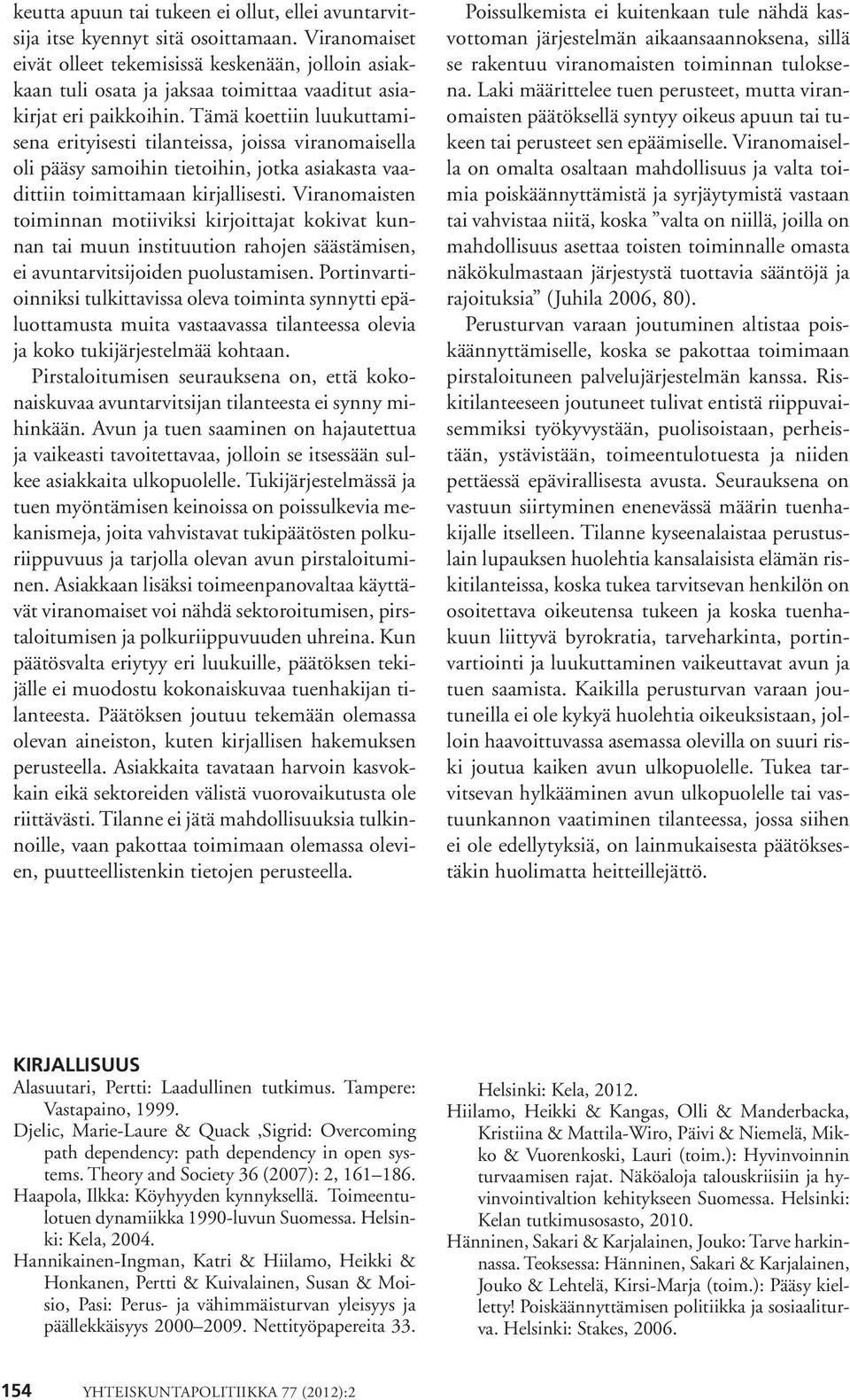 keutta apuun tai tukeen ei ollut, ellei avuntarvitsija itse kyennyt sitä osoittamaan. Viranomaiset eivät olleet tekemisissä keskenään, jolloin asiakkaan tuli osata ja jaksaa toimittaa vaaditut asiakirjat eri paikkoihin. Tämä koettiin luukuttamisena erityisesti tilanteissa, joissa viranomaisella oli pääsy samoihin tietoihin, jotka asiakasta vaadittiin toimittamaan kirjallisesti. Viranomaisten toiminnan motiiviksi kirjoittajat kokivat kunnan tai muun instituution rahojen säästämisen, ei avuntarvitsijoiden puolustamisen. Portinvartioinniksi tulkittavissa oleva toiminta synnytti epäluottamusta muita vastaavassa tilanteessa olevia ja koko tukijärjestelmää kohtaan.

Pirstaloitumisen seurauksena on, että kokonaiskuvaa avuntarvitsijan tilanteesta ei synny mihinkään. Avun ja tuen saaminen on hajautettua ja vaikeasti tavoitettavaa, jolloin se itsessään sulkee asiakkaita ulkopuolelle. Tukijärjestelmässä ja tuen myöntämisen keinoissa on poissulkevia mekanismeja, joita vahvistavat tukipäätösten polkuriippuvuus ja tarjolla olevan avun pirstaloituminen. Asiakkaan lisäksi toimeenpanovaltaa käyttävät viranomaiset voi nähdä sektoroitumisen, pirstaloitumisen ja polkuriippuvuuden uhreina. Kun päätösvalta eriytyy eri luukuille, päätöksen tekijälle ei muodostu kokonaiskuvaa tuenhakijan tilanteesta. Päätöksen joutuu tekemään olemassa olevan aineiston, kuten kirjallisen hakemuksen perusteella. Asiakkaita tavataan harvoin kasvokkain eikä sektoreiden välistä vuorovaikutusta ole riittävästi. Tilanne ei jätä mahdollisuuksia tulkinnoille, vaan pakottaa toimimaan olemassa olevien, puutteellistenkin tietojen perusteella.

Poissulkemista ei kuitenkaan tule nähdä kasvottoman järjestelmän aikaansaannoksena, sillä se rakentuu viranomaisten toiminnan tuloksena. Laki määrittelee tuen perusteet, mutta viranomaisten päätöksellä syntyy oikeus apuun tai tukeen tai perusteet sen epäämiselle. Viranomaisella on omalta osaltaan mahdollisuus ja valta toimia poiskäännyttämistä ja syrjäytymistä vastaan tai vahvistaa niitä, koska ”valta on niillä, joilla on mahdollisuus asettaa toisten toiminnalle omasta näkökulmastaan järjestystä tuottavia sääntöjä ja rajoituksia” (Juhila 2006, 80).

Perusturvan varaan joutuminen altistaa poiskäännyttämiselle, koska se pakottaa toimimaan pirstaloituneen palvelujärjestelmän kanssa. Riskitilanteeseen joutuneet tulivat entistä riippuvaisemmiksi työkyvystään, puolisoistaan, perheistään, ystävistään, toimeentulotuesta ja niiden pettäessä epävirallisesta avusta. Seurauksena on vastuun siirtyminen enenevässä määrin tuenhakijalle itselleen. Tilanne kyseenalaistaa perustuslain lupauksen huolehtia kansalaisista elämän riskitilanteissa, koska tukea tarvitsevan henkilön on osoitettava oikeutensa tukeen ja koska tuenhakuun liittyvä byrokratia, tarveharkinta, portinvartiointi ja luukuttaminen vaikeuttavat avun ja tuen saamista. Kaikilla perusturvan varaan joutuneilla ei ole kykyä huolehtia oikeuksistaan, jolloin haavoittuvassa asemassa olevilla on suuri riski joutua kaiken avun ulkopuolelle. Tukea tarvitsevan hylkääminen avun ulkopuolelle tai vastuunkannon vaatiminen tilanteessa, jossa siihen ei ole edellytyksiä, on lainmukaisesta päätöksestäkin huolimatta heitteillejättö.

KIRJALLISUUS
Alasuutari, Pertti: Laadullinen tutkimus. Tampere: Vastapaino, 1999.
Djelic, Marie-Laure & Quack ,Sigrid: Overcoming path dependency: path dependency in open systems. Theory and Society 36 (2007): 2, 161–186.
Haapola, Ilkka: Köyhyyden kynnyksellä. Toimeentulotuen dynamiikka 1990-luvun Suomessa. Helsinki: Kela, 2004.
Hannikainen-Ingman, Katri & Hiilamo, Heikki & Honkanen, Pertti & Kuivalainen, Susan & Moisio, Pasi: Perus- ja vähimmäisturvan yleisyys ja päällekkäisyys 2000–2009. Nettityöpapereita 33. Helsinki: Kela, 2012.
Hiilamo, Heikki & Kangas, Olli & Manderbacka, Kristiina & Mattila-Wiro, Päivi & Niemelä, Mikko & Vuorenkoski, Lauri (toim.): Hyvinvoinnin turvaamisen rajat. Näköaloja talouskriisiin ja hyvinvointivaltion kehitykseen Suomessa. Helsinki: Kelan tutkimusosasto, 2010.
Hänninen, Sakari & Karjalainen, Jouko: Tarve harkinnassa. Teoksessa: Hänninen, Sakari & Karjalainen, Jouko & Lehtelä, Kirsi-Marja (toim.): Pääsy kielletty! Poiskäännyttämisen politiikka ja sosiaaliturva. Helsinki: Stakes, 2006.

154 YHTEISKUNTAPOLITIIKKA 77 (2012):2